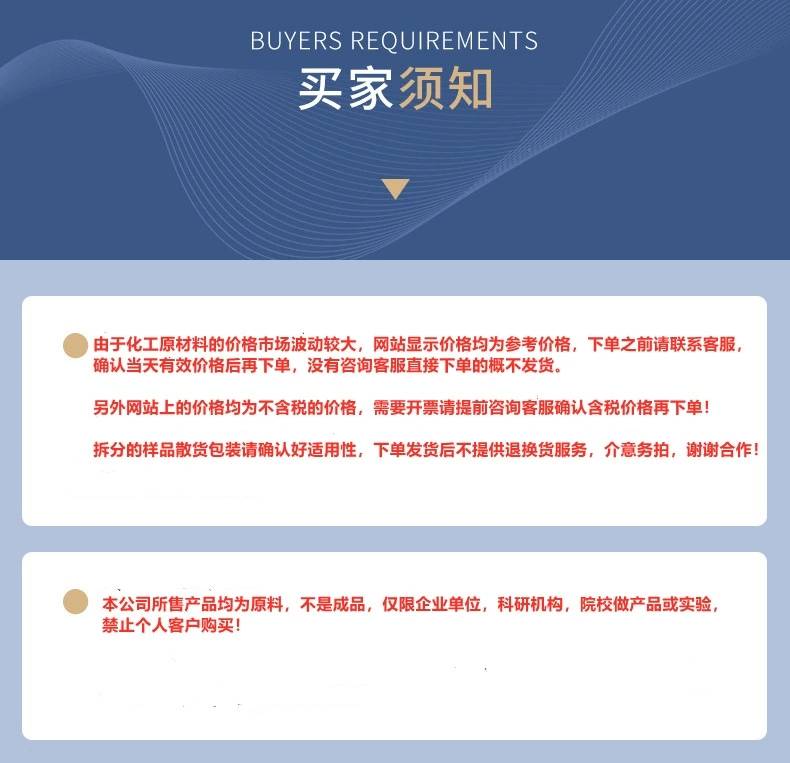 BUYERS REQUIREMENTS
买家须知

由于化工原材料的价格市场波动较大，网站显示价格均为参考价格，下单之前请联系客服，确认当天有效价格后再下单，没有咨询客服直接下单的概不发货。

另外网站上的价格均为不含税的价格，需要开票请提前咨询客服确认含税价格再下单！

拆分的样品散货包装请确认好适用性，下单发货后不提供退换货服务，介意务拍，谢谢合作！

本公司所售产品均为原料，不是成品，仅限企业单位，科研机构，院校做产品或实验，禁止个人客户购买！